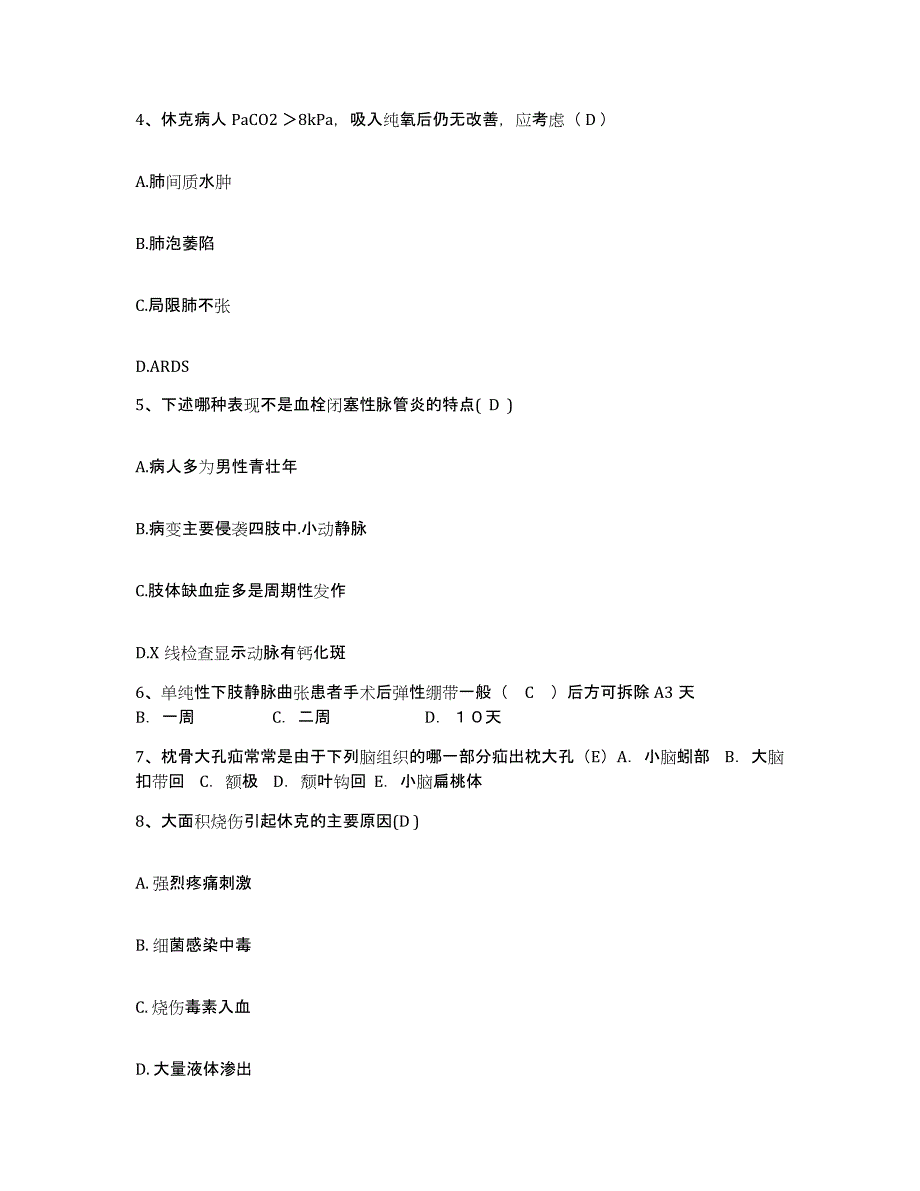 4、休克病人 PaCO2 ＞8kPa，吸入纯氧后仍无改善，应考虑（ D ）

A.肺间质水肿

B.肺泡萎陷

C.局限肺不张

D.ARDS

5、下述哪种表现不是血栓闭塞性脉管炎的特点( D )

A.病人多为男性青壮年

B.病变主要侵袭四肢中.小动静脉

C.肢体缺血症多是周期性发作

D.X 线检查显示动脉有钙化斑

6、单纯性下肢静脉曲张患者手术后弹性绷带一般（ C ）后方可拆除 A3 天 B. 一周 C. 二周 D. １０天

7、枕骨大孔疝常常是由于下列脑组织的哪一部分疝出枕大孔（E）A. 小脑蚓部 B. 大脑扣带回 C. 额极 D. 颞叶钩回 E. 小脑扁桃体

8、大面积烧伤引起休克的主要原因(D )

A. 强烈疼痛刺激

B. 细菌感染中毒

C. 烧伤毒素入血

D. 大量液体渗出